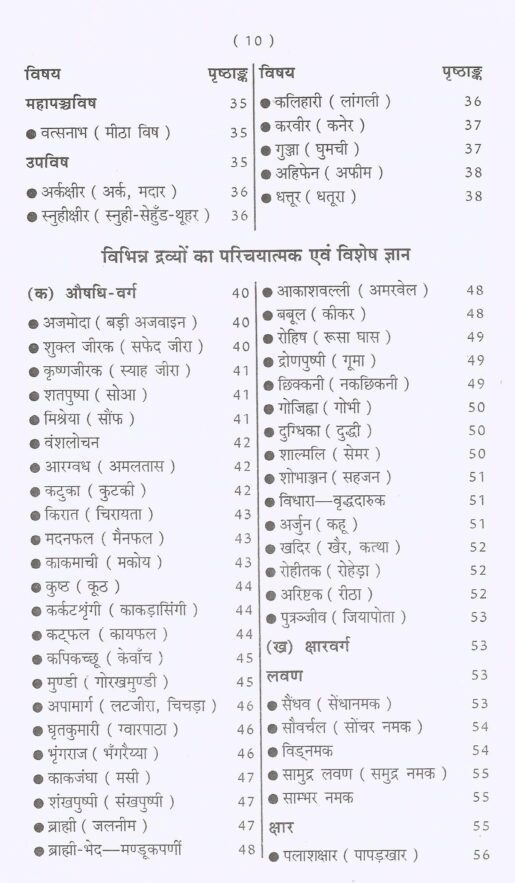 ( 10 )

विषय पृष्ठाङ्क
महापञ्चविष 35
• वत्सनाभ ( मीठा विष ) 35
उपविष 35
• अर्कक्षीर ( अर्क, मदार ) 36
• स्नुहीक्षीर ( स्नुही-सेहुँड-थूहर ) 36

विषय पृष्ठाङ्क
• कलिहारी ( लांगली ) 36
• करवीर ( कनेर ) 37
• गुञ्जा ( घुमची ) 37
• अहिफेन ( अफीम ) 38
• धत्तूर ( धतूरा ) 38

विभिन्न द्रव्यों का परिचयात्मक एवं विशेष ज्ञान

(क) औषधि-वर्ग 40
• अजमोदा ( बड़ी अजवाइन ) 40
• शुक्ल जीरक ( सफेद जीरा ) 40
• कृष्णजीरक ( स्याह जीरा ) 41
• शतपुष्पा ( सोआ ) 41
• मिश्रेया ( सौंफ ) 41
• वंशलोचन 42
• आरग्वध ( अमलतास ) 42
• कटुका ( कुटकी ) 42
• किरात ( चिरायता ) 43
• मदनफल ( मैनफल ) 43
• काकमाची ( मकोय ) 43
• कुष्ठ ( कूठ ) 44
• कर्कटशृंगी ( काकड़ासिंगी ) 44
• कट्फल ( कायफल ) 44
• कपिकच्छू ( केवाँच ) 45
• मुण्डी ( गोरखमुण्डी ) 45
• अपामार्ग ( लटजीरा, चिचड़ा ) 46
• घृतकुमारी ( ग्वारपाठा ) 46
• भृंगराज ( भँगरैय्या ) 46
• काकजंघा ( मसी ) 47
• शंखपुष्पी ( संखपुष्पी ) 47
• ब्राह्मी ( जलनीम ) 47
• ब्राह्मी-भेद—मण्डूकपर्णी 48

• आकाशवल्ली ( अमरवेल ) 48
• बबूल ( कीकर ) 48
• रोहिष ( रूसा घास ) 49
• द्रोणपुष्पी ( गूमा ) 49
• छिक्कनी ( नकछिकनी ) 49
• गोजिह्वा ( गोभी ) 50
• दुग्धिका ( दुद्धी ) 50
• शाल्मलि ( सेमर ) 50
• शोभाञ्जन ( सहजन ) 51
• विधारा—वृद्धदारुक 51
• अर्जुन ( कहू ) 51
• खदिर ( खैर, कत्था ) 52
• रोहीतक ( रोहेड़ा ) 52
• अरिष्टक ( रीठा ) 52
• पुत्रञ्जीव ( जियापोता ) 53
(ख) क्षारवर्ग 53
लवण 53
• सैंधव ( सेंधानमक ) 53
• सौवर्चल ( सोंचर नमक ) 54
• विड्नमक 54
• सामुद्र लवण ( समुद्र नमक ) 55
• साम्भर नमक 55
क्षार 55
• पलाशक्षार ( पापड़खार ) 56